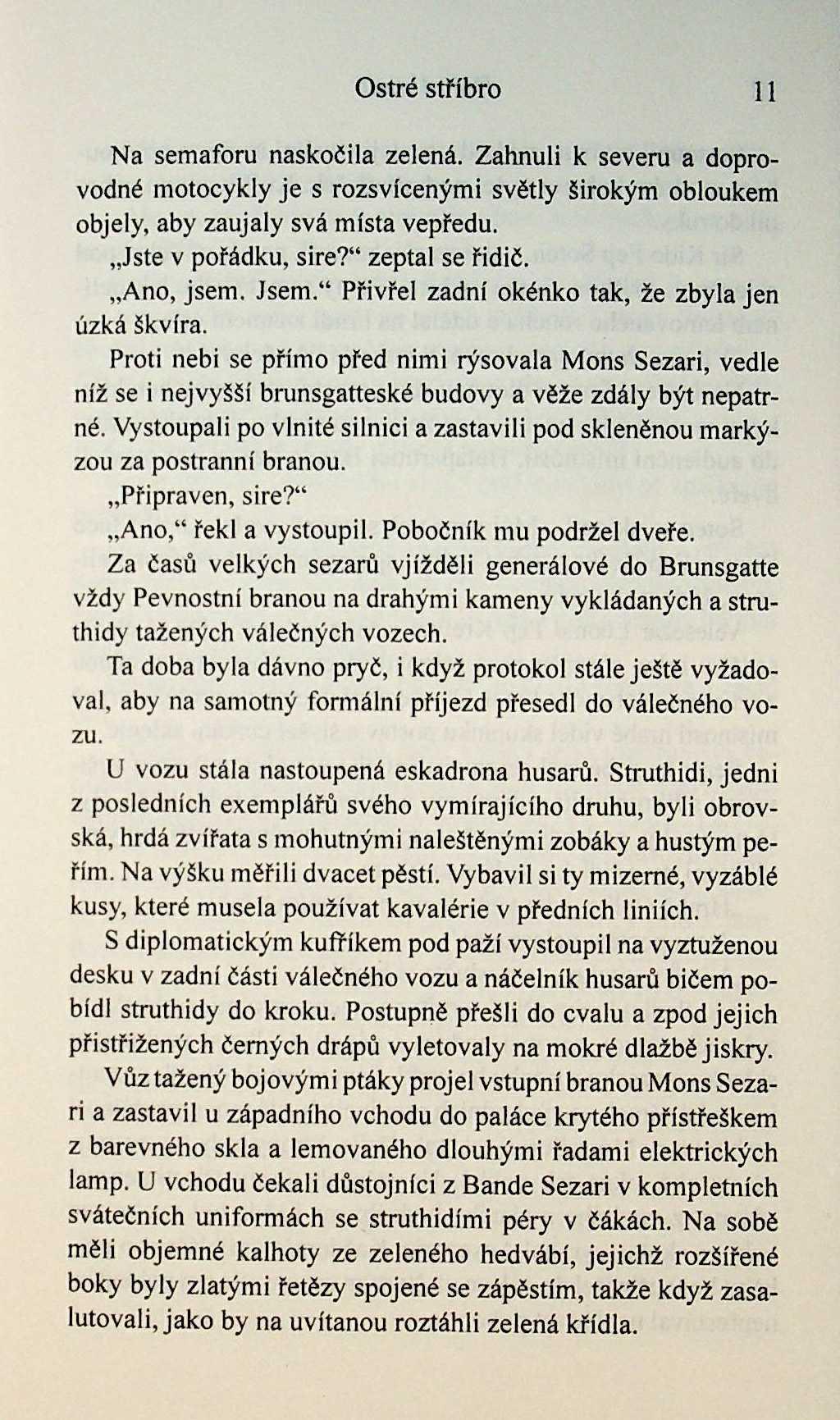 Ostré stříbro 11

Na semaforu naskočila zelená. Zahnuli k severu a doprovodné motocykly je s rozsvícenými světly širokým obloukem objely, aby zaujaly svá místa vepředu.

„Jste v pořádku, sire?“ zeptal se řidič.

„Ano, jsem. Jsem.“ Přivřel zadní okénko tak, že zbyla jen úzká škvíra.

Proti nebi se přímo před nimi rýsovala Mons Sezari, vedle níž se i nejvyšší brunsgatteské budovy a věže zdály být nepatrné. Vystoupali po vlnité silnici a zastavili pod skleněnou markýzou za postranní branou.

„Připraven, sire?“

„Ano,“ řekl a vystoupil. Pobočník mu podržel dveře.

Za časů velkých sezarů vjížděli generálové do Brunsgatte vždy Pevnostní branou na drahými kameny vykládaných a struthidy tažených válečných vozech.

Ta doba byla dávno pryč, i když protokol stále ještě vyžadoval, aby na samotný formální příjezd přesedl do válečného vozu.

U vozu stála nastoupená eskadrona husarů. Struthidi, jedni z posledních exemplářů svého vymírajícího druhu, byli obrovská, hrdá zvířata s mohutnými naleštěnými zobáky a hustým peřím. Na výšku měřili dvacet pěstí. Vybavil si ty mizerné, vyzáblé kusy, které musela používat kavalérie v předních liniích.

S diplomatickým kufříkem pod paží vystoupil na vyztuženou desku v zadní části válečného vozu a náčelník husarů bičem pobídl struthidy do kroku. Postupně přešli do cvalu a zpod jejich přistřižených černých drápů vyletovaly na mokré dlažbě jiskry.

Vůz tažený bojovými ptáky projel vstupní branou Mons Sezari a zastavil u západního vchodu do paláce krytého přístřeškem z barevného skla a lemovaného dlouhými řadami elektrických lamp. U vchodu čekali důstojníci z Bande Sezari v kompletních svátečních uniformách se struthidími péry v čákách. Na sobě měli objemné kalhoty ze zeleného hedvábí, jejichž rozšířené boky byly zlatými řetězy spojené se zápěstím, takže když zasalutovali, jako by na uvítanou roztáhli zelená křídla.